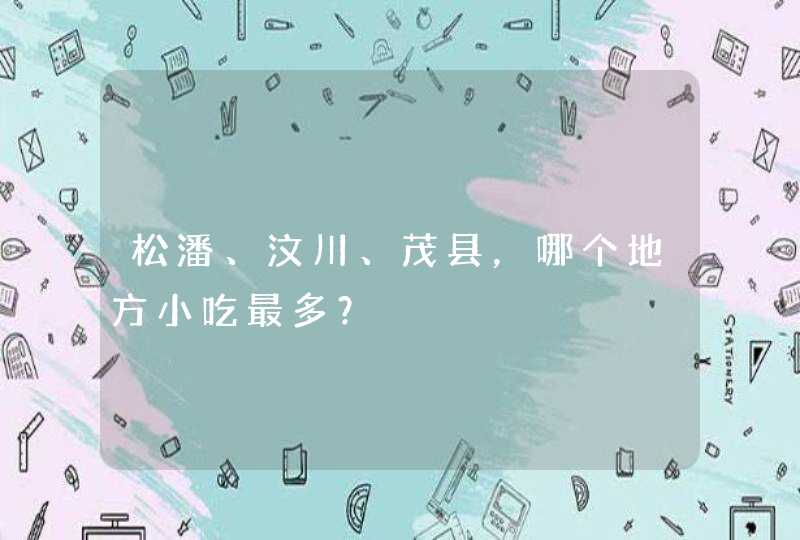 松潘、汶川、茂县，哪个地方小吃最多？

STATIONERY